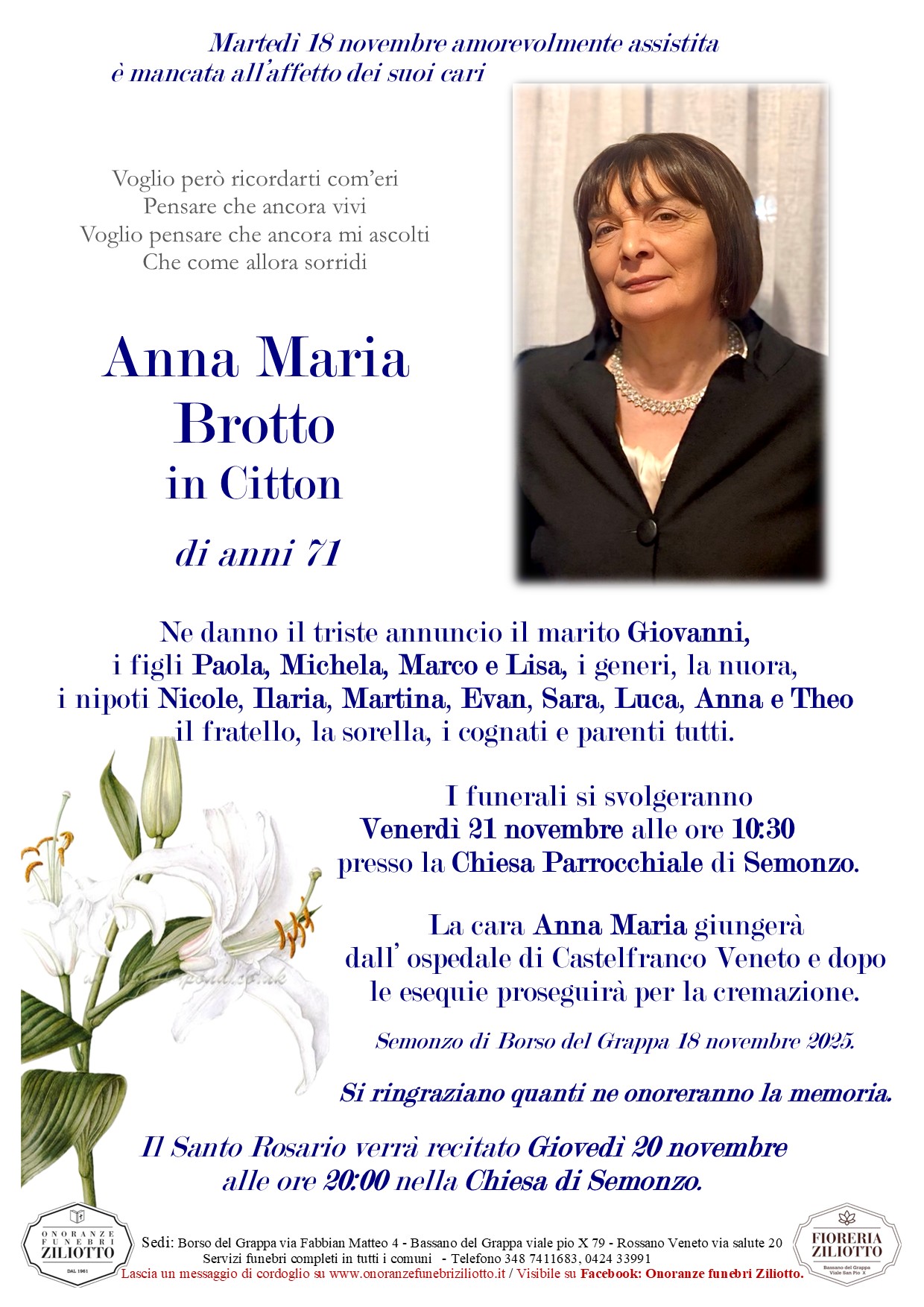 Martedì 18 novembre amorevolmente assistita
è mancata all'affetto dei suoi cari

Voglio però ricordarti com'eri
Pensare che ancora vivi
Voglio pensare che ancora mi ascolti
Che come allora sorridi

Anna Maria
Brotto
in Citton

di anni 71

Ne danno il triste annuncio il marito Giovanni,
i figli Paola, Michela, Marco e Lisa, i generi, la nuora,
i nipoti Nicole, Ilaria, Martina, Evan, Sara, Luca, Anna e Theo
il fratello, la sorella, i cognati e parenti tutti.

I funerali si svolgeranno
Venerdì 21 novembre alle ore 10:30
presso la Chiesa Parrocchiale di Semonzo.

La cara Anna Maria giungerà
dall' ospedale di Castelfranco Veneto e dopo
le esequie proseguirà per la cremazione.

Semonzo di Borso del Grappa 18 novembre 2025.

Si ringraziano quanti ne onoreranno la memoria.

Il Santo Rosario verrà recitato Giovedì 20 novembre
alle ore 20:00 nella Chiesa di Semonzo.

ONORANZE FUNEBRI ZILIOTTO DAL 1961

Sedi: Borso del Grappa via Fabbian Matteo 4 - Bassano del Grappa viale pio X 79 - Rossano Veneto via salute 20
Servizi funebri completi in tutti i comuni - Telefono 348 7411683, 0424 33991
Lascia un messaggio di cordoglio su www.onoranzefunebriziliotto.it / Visibile su Facebook: Onoranze funebri Ziliotto.

FIORERIA ZILIOTTO
Bassano del Grappa Viale San Pio X